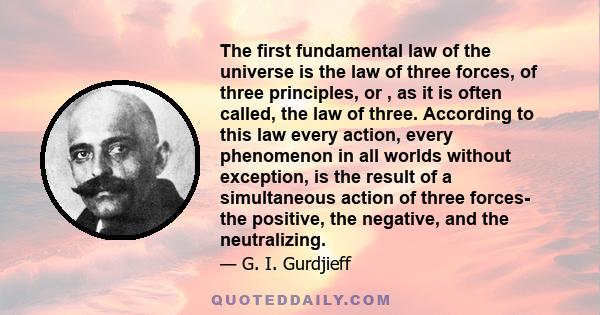 The first fundamental law of the universe is the law of three forces, of three principles, or , as it is often called, the law of three. According to this law every action, every phenomenon in all worlds without exception, is the result of a simultaneous action of three forces- the positive, the negative, and the neutralizing.

— G. I. Gurdjieff

QUOTEDDAILY.COM